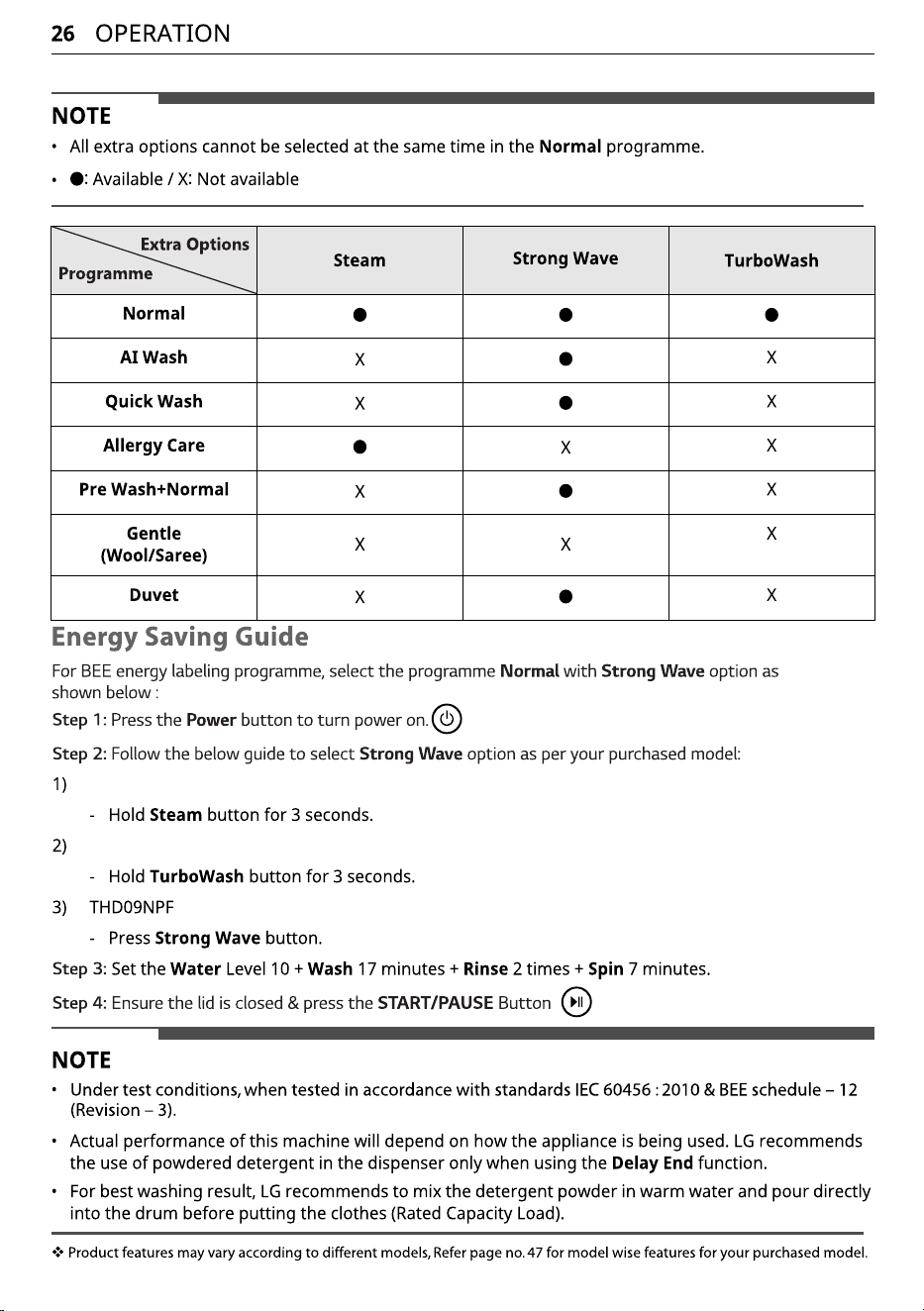 26 OPERATION

NOTE

• All extra options cannot be selected at the same time in the Normal programme.

• ●: Available / X: Not available

| Extra Options Programme | Steam | Strong Wave | TurboWash |
|---|---|---|---|
| Normal | ● | ● | ● |
| AI Wash | X | ● | X |
| Quick Wash | X | ● | X |
| Allergy Care | ● | X | X |
| Pre Wash+Normal | X | ● | X |
| Gentle (Wool/Saree) | X | X | X |
| Duvet | X | ● | X |

Energy Saving Guide

For BEE energy labeling programme, select the programme Normal with Strong Wave option as shown below :

Step 1: Press the Power button to turn power on.

Step 2: Follow the below guide to select Strong Wave option as per your purchased model:

1)

- Hold Steam button for 3 seconds.

2)

- Hold TurboWash button for 3 seconds.

3) THD09NPF

- Press Strong Wave button.

Step 3: Set the Water Level 10 + Wash 17 minutes + Rinse 2 times + Spin 7 minutes.

Step 4: Ensure the lid is closed & press the START/PAUSE Button

NOTE

• Under test conditions, when tested in accordance with standards IEC 60456 : 2010 & BEE schedule – 12 (Revision – 3).

• Actual performance of this machine will depend on how the appliance is being used. LG recommends the use of powdered detergent in the dispenser only when using the Delay End function.

• For best washing result, LG recommends to mix the detergent powder in warm water and pour directly into the drum before putting the clothes (Rated Capacity Load).

❖ Product features may vary according to different models, Refer page no. 47 for model wise features for your purchased model.